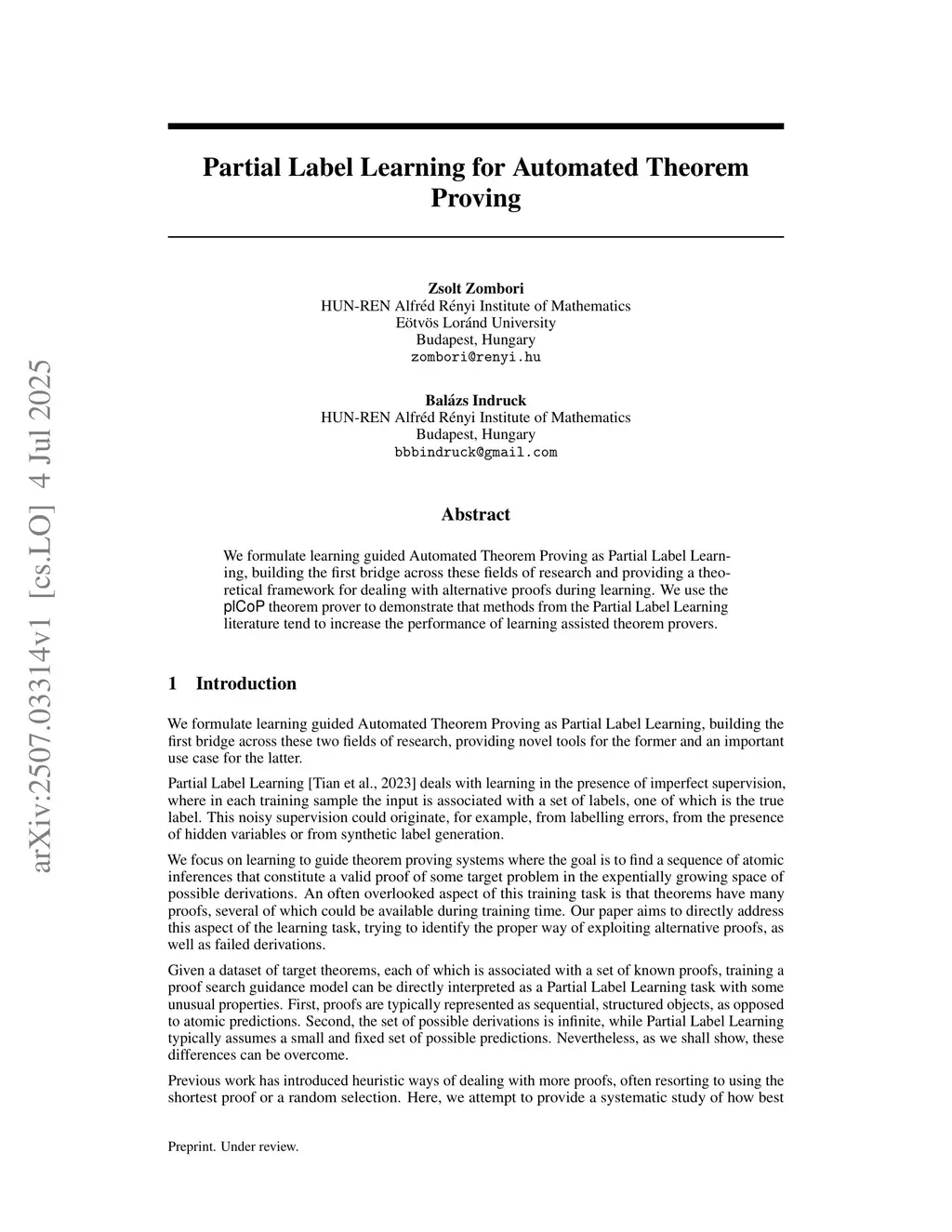 arXiv:2507.03314v1 [cs.LO] 4 Jul 2025

Partial Label Learning for Automated Theorem Proving

Zsolt Zombori
HUN-REN Alfréd Rényi Institute of Mathematics
Eötvös Loránd University
Budapest, Hungary
zombori@renyi.hu

Balázs Indruck
HUN-REN Alfréd Rényi Institute of Mathematics
Budapest, Hungary
bbbindruck@gmail.com

Abstract

We formulate learning guided Automated Theorem Proving as Partial Label Learning, building the first bridge across these fields of research and providing a theoretical framework for dealing with alternative proofs during learning. We use the plCoP theorem prover to demonstrate that methods from the Partial Label Learning literature tend to increase the performance of learning assisted theorem provers.

1 Introduction

We formulate learning guided Automated Theorem Proving as Partial Label Learning, building the first bridge across these two fields of research, providing novel tools for the former and an important use case for the latter.

Partial Label Learning [Tian et al., 2023] deals with learning in the presence of imperfect supervision, where in each training sample the input is associated with a set of labels, one of which is the true label. This noisy supervision could originate, for example, from labelling errors, from the presence of hidden variables or from synthetic label generation.

We focus on learning to guide theorem proving systems where the goal is to find a sequence of atomic inferences that constitute a valid proof of some target problem in the expentially growing space of possible derivations. An often overlooked aspect of this training task is that theorems have many proofs, several of which could be available during training time. Our paper aims to directly address this aspect of the learning task, trying to identify the proper way of exploiting alternative proofs, as well as failed derivations.

Given a dataset of target theorems, each of which is associated with a set of known proofs, training a proof search guidance model can be directly interpreted as a Partial Label Learning task with some unusual properties. First, proofs are typically represented as sequential, structured objects, as opposed to atomic predictions. Second, the set of possible derivations is infinite, while Partial Label Learning typically assumes a small and fixed set of possible predictions. Nevertheless, as we shall show, these differences can be overcome.

Previous work has introduced heuristic ways of dealing with more proofs, often resorting to using the shortest proof or a random selection. Here, we attempt to provide a systematic study of how best

Preprint. Under review.